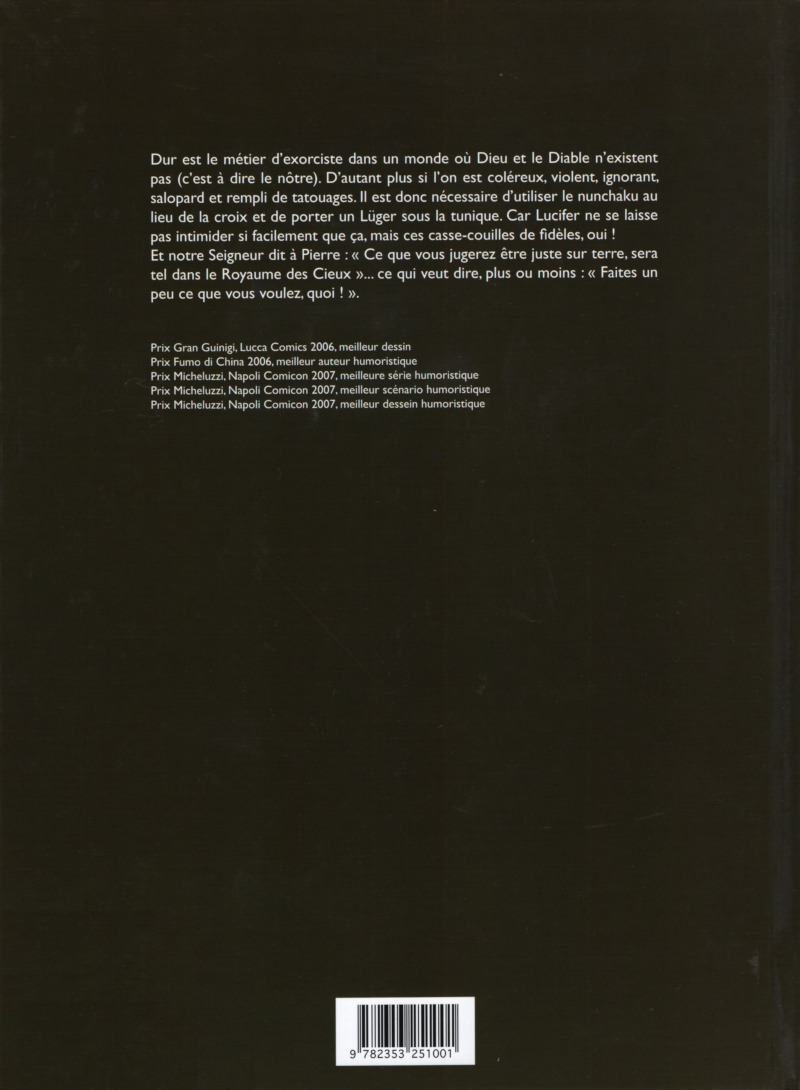 Dur est le métier d'exorciste dans un monde où Dieu et le Diable n'existent pas (c'est à dire le nôtre). D'autant plus si l'on est coléreux, violent, ignorant, salopard et rempli de tatouages. Il est donc nécessaire d'utiliser le nunchaku au lieu de la croix et de porter un Lüger sous la tunique. Car Lucifer ne se laisse pas intimider si facilement que ça, mais ces casse-couilles de fidèles, oui !
Et notre Seigneur dit à Pierre : « Ce que vous jugerez être juste sur terre, sera tel dans le Royaume des Cieux »... ce qui veut dire, plus ou moins : « Faites un peu ce que vous voulez, quoi ! ».

Prix Gran Guinigi, Lucca Comics 2006, meilleur dessin
Prix Fumo di China 2006, meilleur auteur humoristique
Prix Micheluzzi, Napoli Comicon 2007, meilleure série humoristique
Prix Micheluzzi, Napoli Comicon 2007, meilleur scénario humoristique
Prix Micheluzzi, Napoli Comicon 2007, meilleur dessein humoristique

9 782353 251001